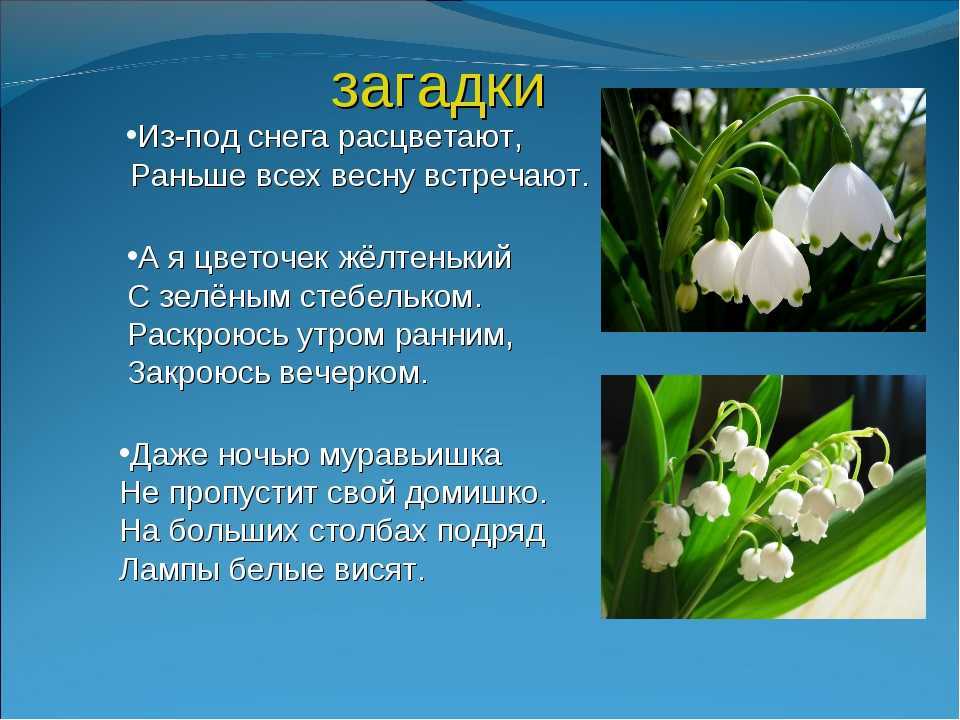 загадки

•Из-под снега расцветают,
Раньше всех весну встречают.

•А я цветочек жёлтенький
С зелёным стебельком.
Раскроюсь утром ранним,
Закроюсь вечерком.

•Даже ночью муравьишка
Не пропустит свой домишко.
На больших столбах подряд
Лампы белые висят.